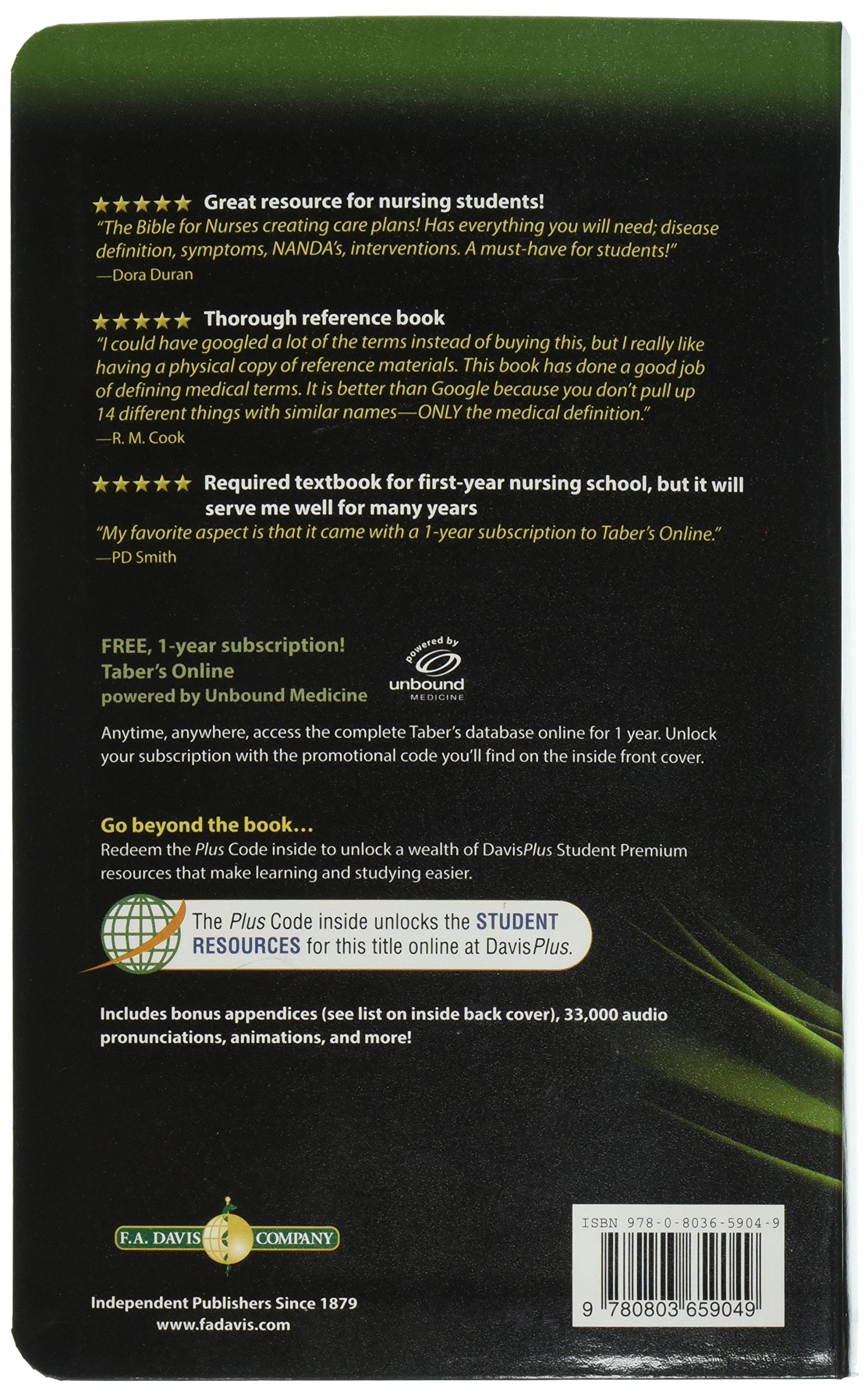 ★★★★★ Great resource for nursing students!
"The Bible for Nurses creating care plans! Has everything you will need; disease definition, symptoms, NANDA's, interventions. A must-have for students!"
—Dora Duran

★★★★★ Thorough reference book
"I could have googled a lot of the terms instead of buying this, but I really like having a physical copy of reference materials. This book has done a good job of defining medical terms. It is better than Google because you don't pull up 14 different things with similar names—ONLY the medical definition."
—R. M. Cook

★★★★★ Required textbook for first-year nursing school, but it will serve me well for many years
"My favorite aspect is that it came with a 1-year subscription to Taber's Online."
—PD Smith

FREE, 1-year subscription!
Taber's Online
powered by Unbound Medicine

powered by
unbound
MEDICINE

Anytime, anywhere, access the complete Taber's database online for 1 year. Unlock your subscription with the promotional code you'll find on the inside front cover.

Go beyond the book...
Redeem the Plus Code inside to unlock a wealth of DavisPlus Student Premium resources that make learning and studying easier.

The Plus Code inside unlocks the STUDENT RESOURCES for this title online at DavisPlus.

Includes bonus appendices (see list on inside back cover), 33,000 audio pronunciations, animations, and more!

F.A. DAVIS COMPANY

Independent Publishers Since 1879
www.fadavis.com

ISBN 978-0-8036-5904-9

9 780803 659049